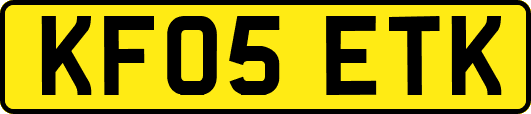 KF05 ETK